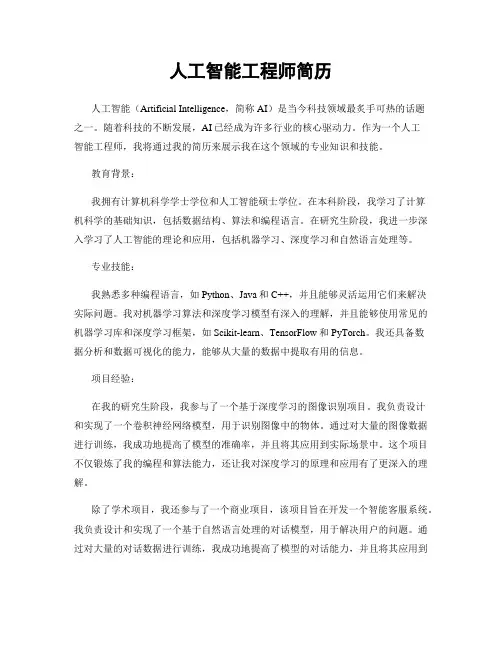 人工智能工程师简历

人工智能（Artificial Intelligence，简称 AI）是当今科技领域最炙手可热的话题之一。随着科技的不断发展，AI 已经成为许多行业的核心驱动力。作为一个人工智能工程师，我将通过我的简历来展示我在这个领域的专业知识和技能。

教育背景：

我拥有计算机科学学士学位和人工智能硕士学位。在本科阶段，我学习了计算机科学的基础知识，包括数据结构、算法和编程语言。在研究生阶段，我进一步深入学习了人工智能的理论和应用，包括机器学习、深度学习和自然语言处理等。

专业技能：

我熟悉多种编程语言，如 Python、Java 和 C++，并且能够灵活运用它们来解决实际问题。我对机器学习算法和深度学习模型有深入的理解，并且能够使用常见的机器学习库和深度学习框架，如 Scikit-learn、TensorFlow 和 PyTorch。我还具备数据分析和数据可视化的能力，能够从大量的数据中提取有用的信息。

项目经验：

在我的研究生阶段，我参与了一个基于深度学习的图像识别项目。我负责设计和实现了一个卷积神经网络模型，用于识别图像中的物体。通过对大量的图像数据进行训练，我成功地提高了模型的准确率，并且将其应用到实际场景中。这个项目不仅锻炼了我的编程和算法能力，还让我对深度学习的原理和应用有了更深入的理解。

除了学术项目，我还参与了一个商业项目，该项目旨在开发一个智能客服系统。我负责设计和实现了一个基于自然语言处理的对话模型，用于解决用户的问题。通过对大量的对话数据进行训练，我成功地提高了模型的对话能力，并且将其应用到